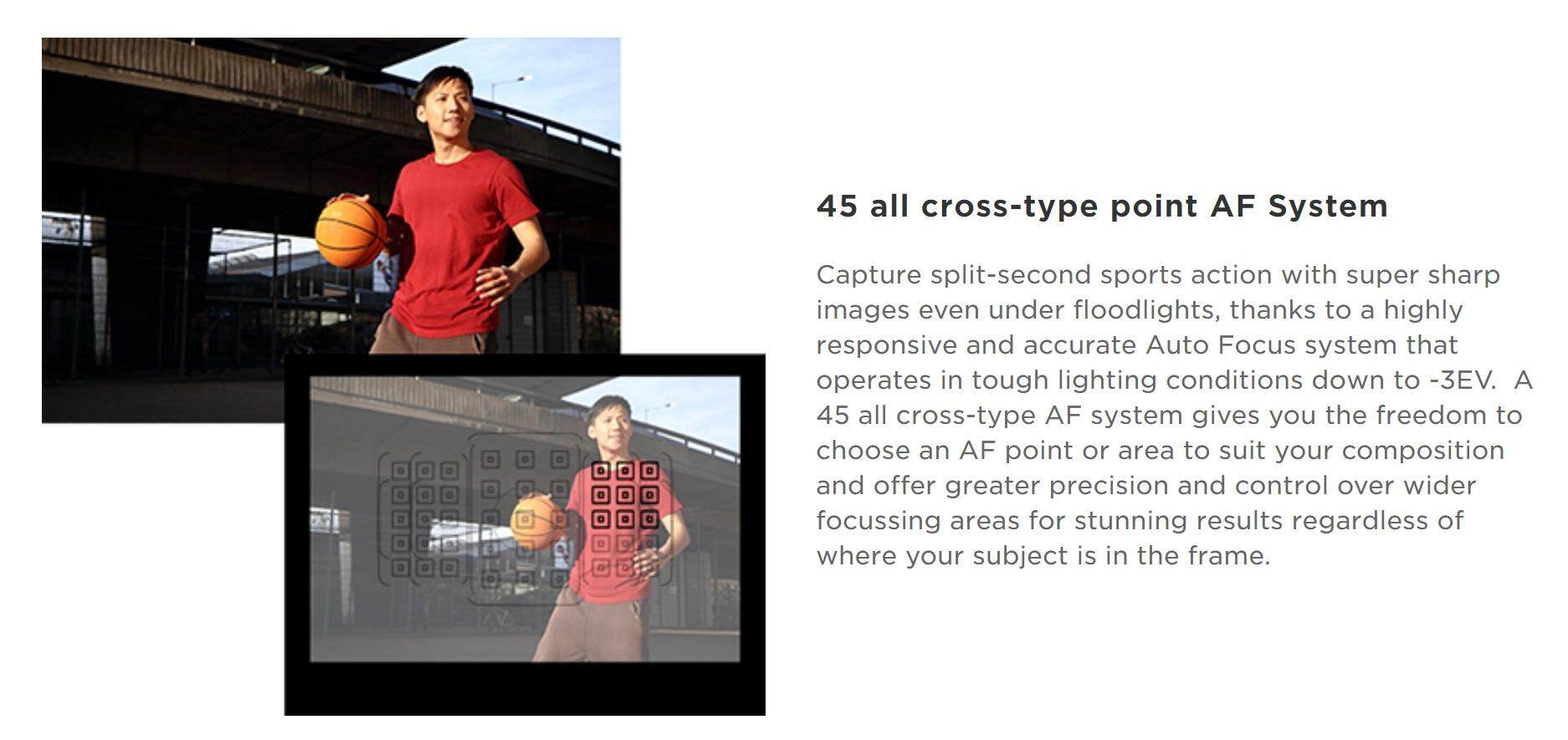 45 all cross-type point AF System

Capture split-second sports action with super sharp images even under floodlights, thanks to a highly responsive and accurate Auto Focus system that operates in tough lighting conditions down to -3EV. A 45 all cross-type AF system gives you the freedom to choose an AF point or area to suit your composition and offer greater precision and control over wider focussing areas for stunning results regardless of where your subject is in the frame.